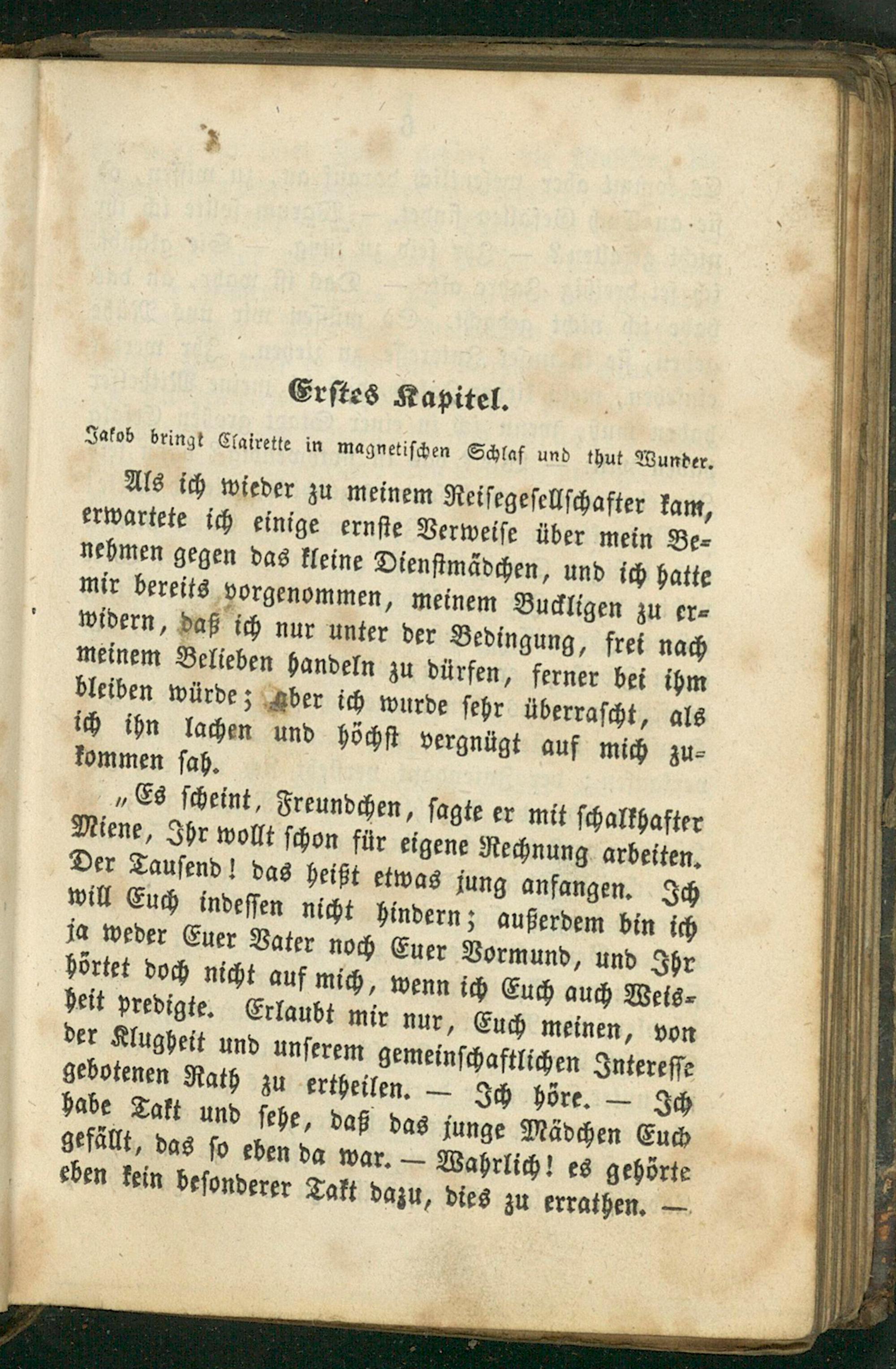 Erstes Kapitel.

Jakob bringt Clairette in magnetischen Schlaf und thut Wunder.

Als ich wieder zu meinem Reisegesellschafter kam, erwartete ich einige ernste Verweise über mein Benehmen gegen das kleine Dienstmädchen, und ich hatte mir bereits vorgenommen, meinem Buckligen zu erwidern, daß ich nur unter der Bedingung, frei nach meinem Belieben handeln zu dürfen, ferner bei ihm bleiben würde; aber ich wurde sehr überrascht, als ich ihn lachen und höchst vergnügt auf mich zukommen sah.

„Es scheint, Freundchen, sagte er mit schalkhafter Miene, Ihr wollt schon für eigene Rechnung arbeiten. Der Tausend! das heißt etwas jung anfangen. Ich will Euch indessen nicht hindern; außerdem bin ich ja weder Euer Vater noch Euer Vormund, und Ihr hörtet doch nicht auf mich, wenn ich Euch auch Weisheit predigte. Erlaubt mir nur, Euch meinen, von der Klugheit und unserem gemeinschaftlichen Interesse gebotenen Rath zu ertheilen. — Ich höre. — Ich habe Takt und sehe, daß das junge Mädchen Euch gefällt, das so eben da war. — Wahrlich! es gehörte eben kein besonderer Takt dazu, dies zu errathen. —